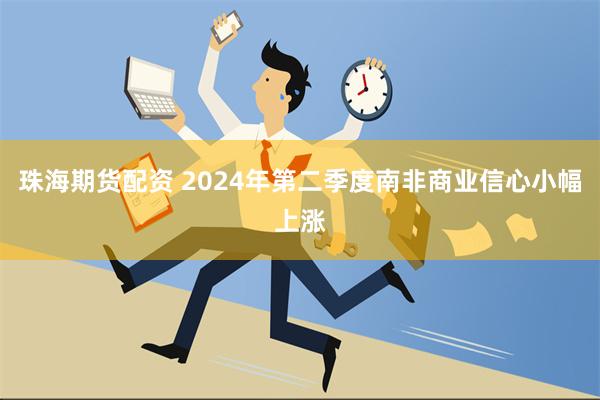 珠海期货配资 2024年第二季度南非商业信心小幅上涨